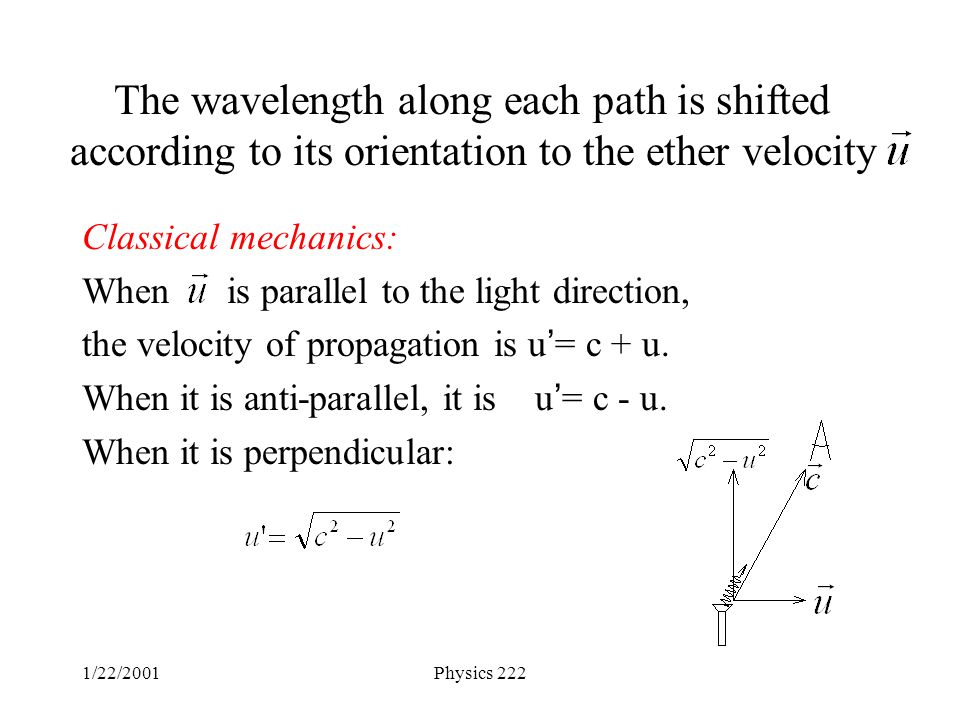 The wavelength along each path is shifted according to its orientation to the ether velocity $\vec{u}$

Classical mechanics:

When $\vec{u}$ is parallel to the light direction,

the velocity of propagation is u'= c + u.

When it is anti-parallel, it is u'= c - u.

When it is perpendicular:

$u' = \sqrt{c^2 - u^2}$

$\sqrt{c^2 - u^2}$

$\vec{c}$

$\vec{u}$

1/22/2001

Physics 222